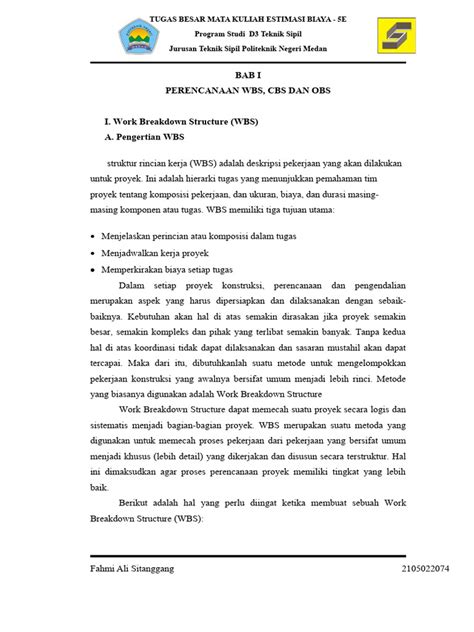 TUGAS BESAR MATA KULIAH ESTIMASI BIAYA - 5E
Program Studi D3 Teknik Sipil
Jurusan Teknik Sipil Politeknik Negeri Medan

BAB I
PERENCANAAN WBS, CBS DAN OBS

I. Work Breakdown Structure (WBS)
A. Pengertian WBS

struktur rincian kerja (WBS) adalah deskripsi pekerjaan yang akan dilakukan untuk proyek. Ini adalah hierarki tugas yang menunjukkan pemahaman tim proyek tentang komposisi pekerjaan, dan ukuran, biaya, dan durasi masing-masing komponen atau tugas. WBS memiliki tiga tujuan utama:

• Menjelaskan perincian atau komposisi dalam tugas
• Menjadwalkan kerja proyek
• Memperkirakan biaya setiap tugas

Dalam setiap proyek konstruksi, perencanaan dan pengendalian merupakan aspek yang harus dipersiapkan dan dilaksanakan dengan sebaik-baiknya. Kebutuhan akan hal di atas semakin dirasakan jika proyek semakin besar, semakin kompleks dan pihak yang terlibat semakin banyak. Tanpa kedua hal di atas koordinasi tidak dapat dilaksanakan dan sasaran mustahil akan dapat tercapai. Maka dari itu, dibutuhkanlah suatu metode untuk mengelompokkan pekerjaan konstruksi yang awalnya bersifat umum menjadi lebih rinci. Metode yang biasanya digunakan adalah Work Breakdown Structure

Work Breakdown Structure dapat memecah suatu proyek secara logis dan sistematis menjadi bagian-bagian proyek. WBS merupakan suatu metoda yang digunakan untuk memecah proses pekerjaan dari pekerjaan yang bersifat umum menjadi khusus (lebih detail) yang dikerjakan dan disusun secara terstruktur. Hal ini dimaksudkan agar proses perencanaan proyek memiliki tingkat yang lebih baik.

Berikut adalah hal yang perlu diingat ketika membuat sebuah Work Breakdown Structure (WBS):

Fahmi Ali Sitanggang
2105022074